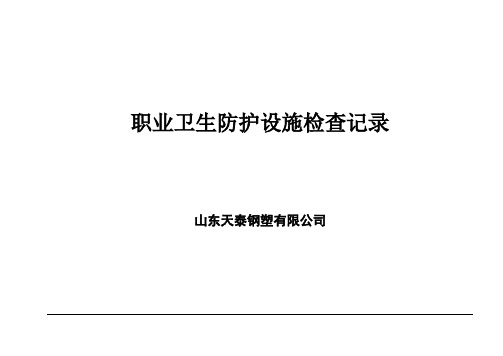 职业卫生防护设施检查记录

山东天泰钢塑有限公司